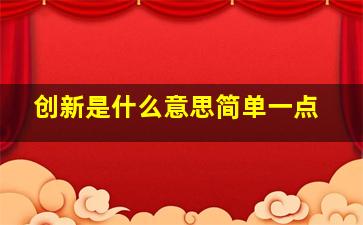 创新是什么意思简单一点